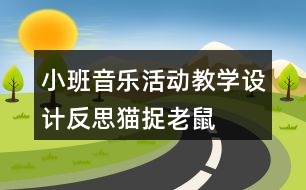 小班音乐活动教学设计反思猫捉老鼠